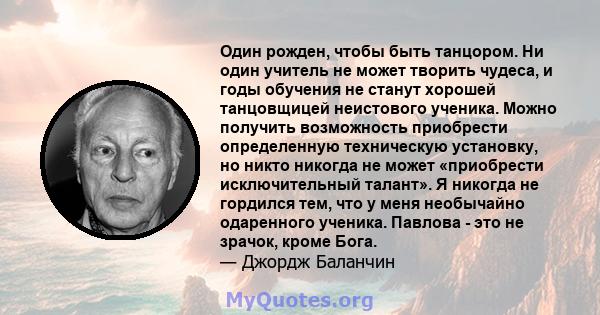 Один рожден, чтобы быть танцором. Ни один учитель не может творить чудеса, и годы обучения не станут хорошей танцовщицей неистового ученика. Можно получить возможность приобрести определенную техническую установку, но никто никогда не может «приобрести исключительный талант». Я никогда не гордился тем, что у меня необычайно одаренного ученика. Павлова - это не зрачок, кроме Бога.
— Джордж Баланчин

MyQuotes.org